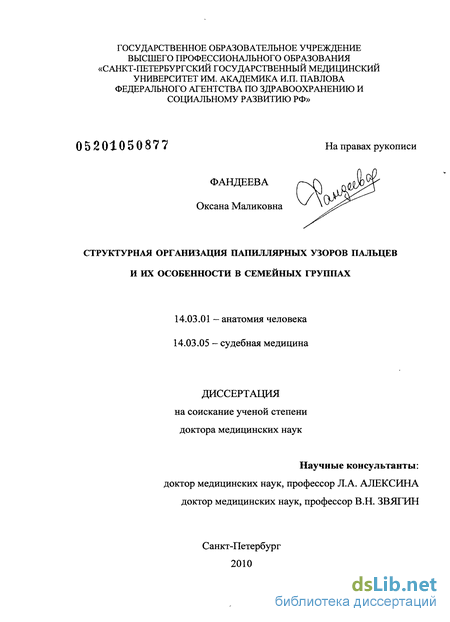 ГОСУДАРСТВЕННОЕ ОБРАЗОВАТЕЛЬНОЕ УЧРЕЖДЕНИЕ ВЫСШЕГО ПРОФЕССИОНАЛЬНОГО ОБРАЗОВАНИЯ «САНКТ-ПЕТЕРБУРГСКИЙ ГОСУДАРСТВЕННЫЙ МЕДИЦИНСКИЙ УНИВЕРСИТЕТ ИМ. АКАДЕМИКА И.П. ПАВЛОВА ФЕДЕРАЛЬНОГО АГЕНТСТВА ПО ЗДРАВООХРАНЕНИЮ И СОЦИАЛЬНОМУ РАЗВИТИЮ РФ»

05201050877

На правах рукописи

ФАНДЕЕВА

Оксана Маликовна

Фандеева

СТРУКТУРНАЯ ОРГАНИЗАЦИЯ ПАПИЛЛЯРНЫХ УЗОРОВ ПАЛЬЦЕВ И ИХ ОСОБЕННОСТИ В СЕМЕЙНЫХ ГРУППАХ

14.03.01 – анатомия человека

14.03.05 – судебная медицина

ДИССЕРТАЦИЯ

на соискание ученой степени

доктора медицинских наук

Научные консультанты:

доктор медицинских наук, профессор Л.А. АЛЕКСИНА

доктор медицинских наук, профессор В.Н. ЗВЯГИН

Санкт-Петербург

2010

dsLib.net

библиотека диссертаций